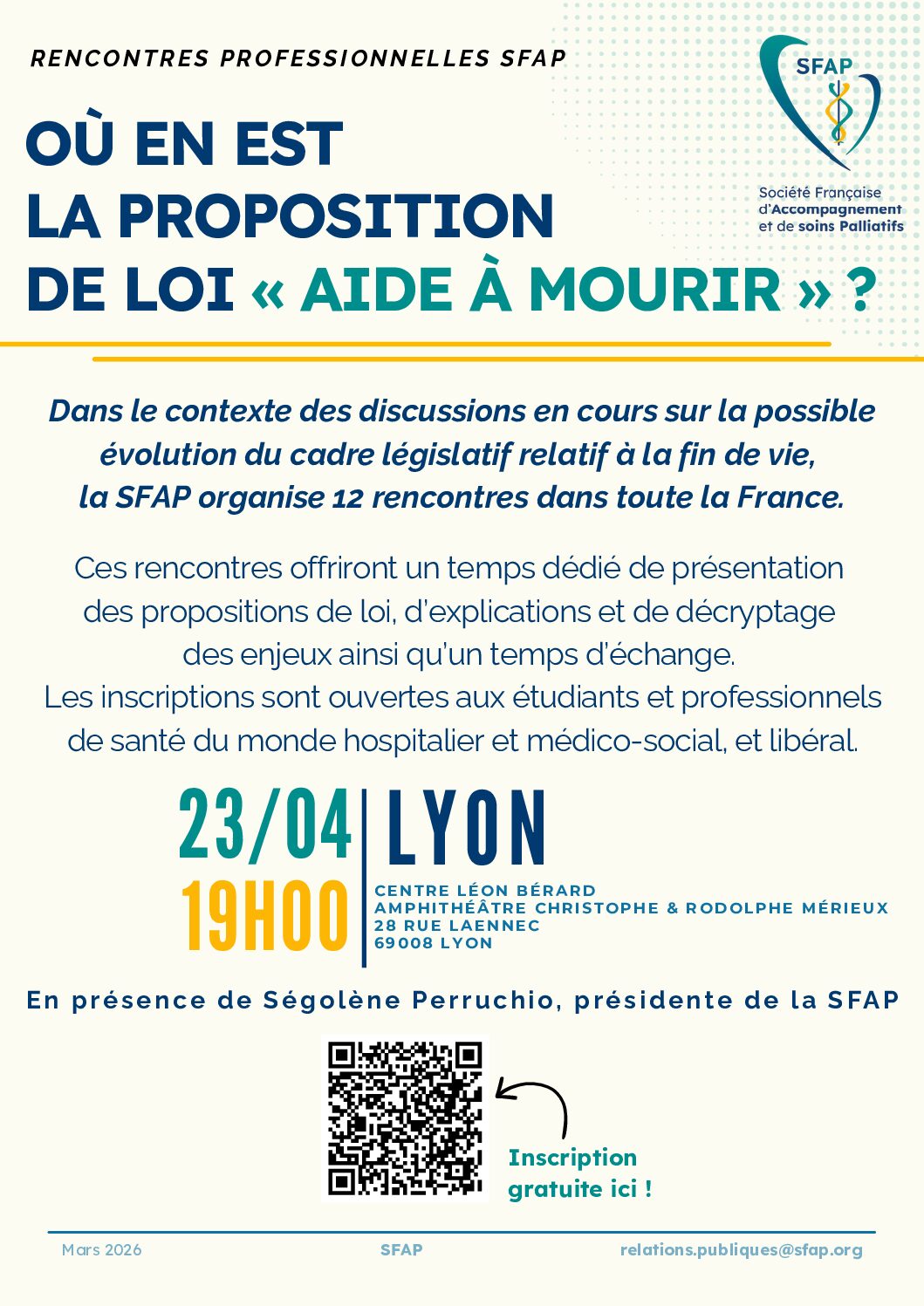 RENCONTRES PROFESSIONNELLES SFAP

SFAP
Société Française d'Accompagnement et de soins Palliatifs

OÙ EN EST LA PROPOSITION DE LOI « AIDE À MOURIR » ?

Dans le contexte des discussions en cours sur la possible évolution du cadre législatif relatif à la fin de vie, la SFAP organise 12 rencontres dans toute la France.

Ces rencontres offriront un temps dédié de présentation des propositions de loi, d'explications et de décryptage des enjeux ainsi qu'un temps d'échange.
Les inscriptions sont ouvertes aux étudiants et professionnels de santé du monde hospitalier et médico-social, et libéral.

23/04
19H00

LYON
CENTRE LÉON BÉRARD
AMPHITHÉÂTRE CHRISTOPHE & RODOLPHE MÉRIEUX
28 RUE LAENNEC
69008 LYON

En présence de Ségolène Perruchio, présidente de la SFAP

Inscription gratuite ici !

Mars 2026 SFAP relations.publiques@sfap.org